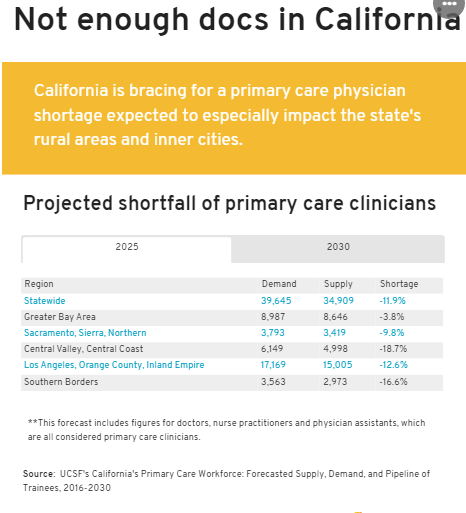 Not enough docs in California

California is bracing for a primary care physician shortage expected to especially impact the state's rural areas and inner cities.

Projected shortfall of primary care clinicians

2025 2030

| Region | Demand | Supply | Shortage |
|---|---|---|---|
| Statewide | 39,645 | 34,909 | -11.9% |
| Greater Bay Area | 8,987 | 8,646 | -3.8% |
| Sacramento, Sierra, Northern | 3,793 | 3,419 | -9.8% |
| Central Valley, Central Coast | 6,149 | 4,998 | -18.7% |
| Los Angeles, Orange County, Inland Empire | 17,169 | 15,005 | -12.6% |
| Southern Borders | 3,563 | 2,973 | -16.6% |

**This forecast includes figures for doctors, nurse practitioners and physician assistants, which are all considered primary care clinicians.

Source: UCSF's California's Primary Care Workforce: Forecasted Supply, Demand, and Pipeline of Trainees, 2016-2030